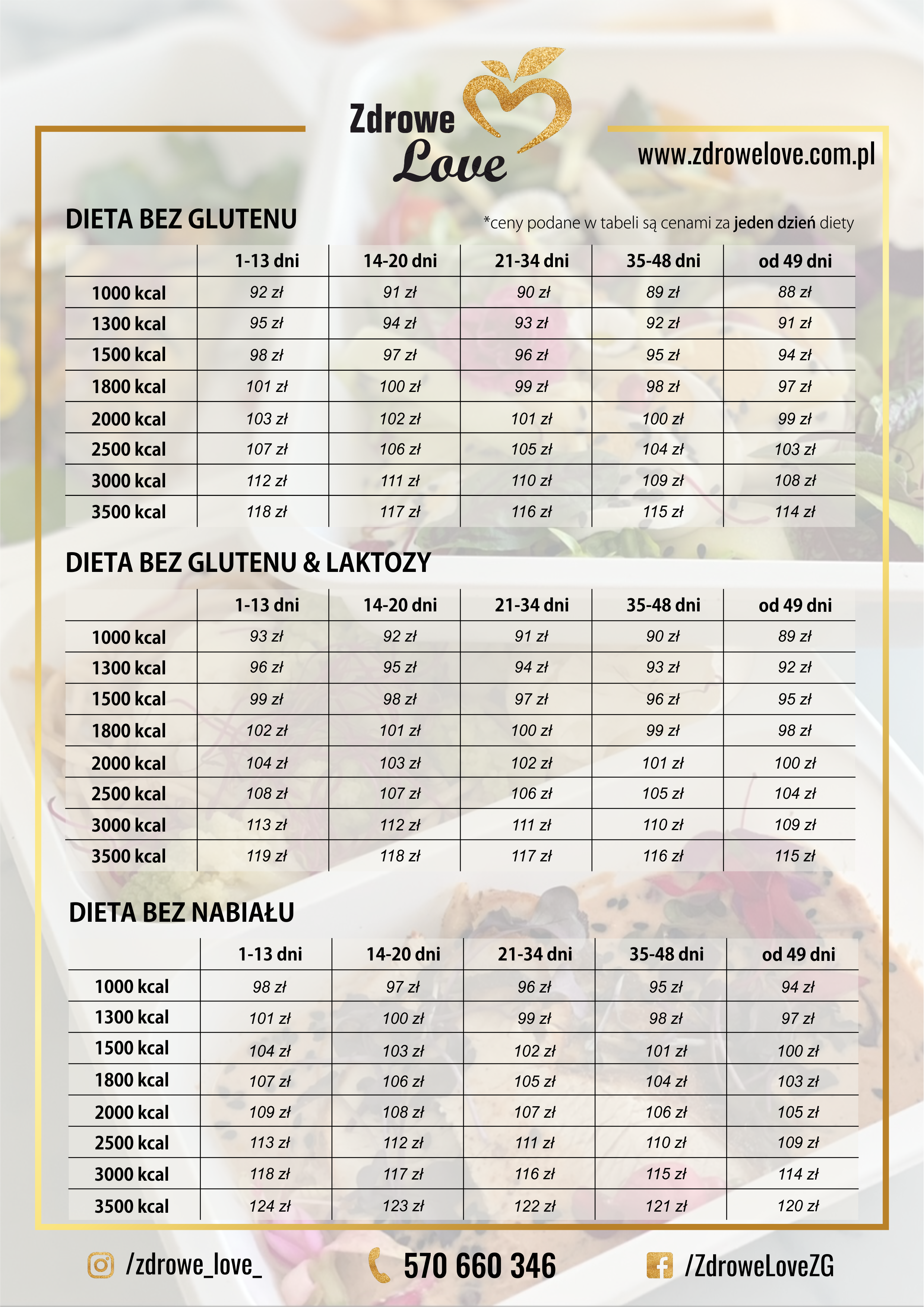 Zdrowe Love

www.zdrowelove.com.pl

DIETA BEZ GLUTENU

*ceny podane w tabeli są cenami za jeden dzień diety

| | 1-13 dni | 14-20 dni | 21-34 dni | 35-48 dni | od 49 dni |
|---|---|---|---|---|---|
| 1000 kcal | 92 zł | 91 zł | 90 zł | 89 zł | 88 zł |
| 1300 kcal | 95 zł | 94 zł | 93 zł | 92 zł | 91 zł |
| 1500 kcal | 98 zł | 97 zł | 96 zł | 95 zł | 94 zł |
| 1800 kcal | 101 zł | 100 zł | 99 zł | 98 zł | 97 zł |
| 2000 kcal | 103 zł | 102 zł | 101 zł | 100 zł | 99 zł |
| 2500 kcal | 107 zł | 106 zł | 105 zł | 104 zł | 103 zł |
| 3000 kcal | 112 zł | 111 zł | 110 zł | 109 zł | 108 zł |
| 3500 kcal | 118 zł | 117 zł | 116 zł | 115 zł | 114 zł |

DIETA BEZ GLUTENU & LAKTOZY

| | 1-13 dni | 14-20 dni | 21-34 dni | 35-48 dni | od 49 dni |
|---|---|---|---|---|---|
| 1000 kcal | 93 zł | 92 zł | 91 zł | 90 zł | 89 zł |
| 1300 kcal | 96 zł | 95 zł | 94 zł | 93 zł | 92 zł |
| 1500 kcal | 99 zł | 98 zł | 97 zł | 96 zł | 95 zł |
| 1800 kcal | 102 zł | 101 zł | 100 zł | 99 zł | 98 zł |
| 2000 kcal | 104 zł | 103 zł | 102 zł | 101 zł | 100 zł |
| 2500 kcal | 108 zł | 107 zł | 106 zł | 105 zł | 104 zł |
| 3000 kcal | 113 zł | 112 zł | 111 zł | 110 zł | 109 zł |
| 3500 kcal | 119 zł | 118 zł | 117 zł | 116 zł | 115 zł |

DIETA BEZ NABIAŁU

| | 1-13 dni | 14-20 dni | 21-34 dni | 35-48 dni | od 49 dni |
|---|---|---|---|---|---|
| 1000 kcal | 98 zł | 97 zł | 96 zł | 95 zł | 94 zł |
| 1300 kcal | 101 zł | 100 zł | 99 zł | 98 zł | 97 zł |
| 1500 kcal | 104 zł | 103 zł | 102 zł | 101 zł | 100 zł |
| 1800 kcal | 107 zł | 106 zł | 105 zł | 104 zł | 103 zł |
| 2000 kcal | 109 zł | 108 zł | 107 zł | 106 zł | 105 zł |
| 2500 kcal | 113 zł | 112 zł | 111 zł | 110 zł | 109 zł |
| 3000 kcal | 118 zł | 117 zł | 116 zł | 115 zł | 114 zł |
| 3500 kcal | 124 zł | 123 zł | 122 zł | 121 zł | 120 zł |

/zdrowe_love_

570 660 346

/ZdroweLoveZG